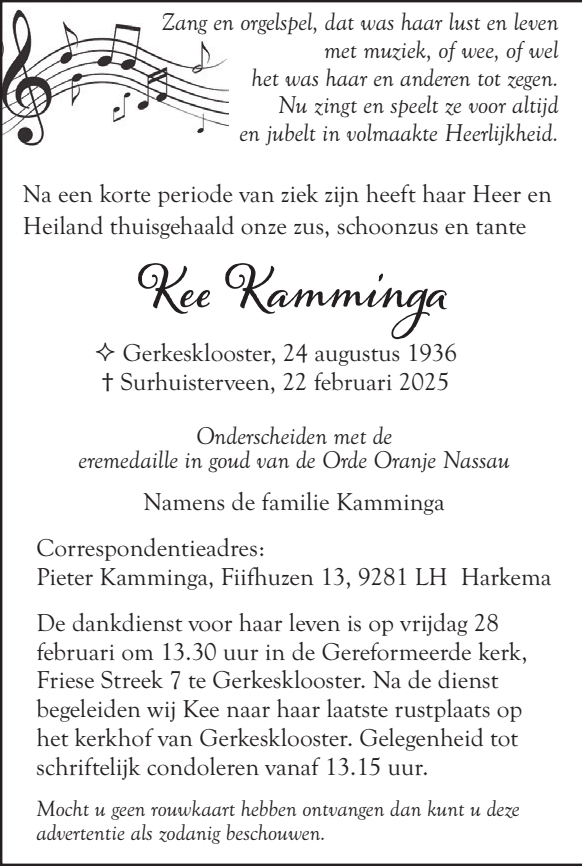 Zang en orgelspel, dat was haar lust en leven
met muziek, of wee, of wel
het was haar en anderen tot zegen.
Nu zingt en speelt ze voor altijd
en jubelt in volmaakte Heerlijkheid.

Na een korte periode van ziek zijn heeft haar Heer en Heiland thuisgehaald onze zus, schoonzus en tante

Kee Kamminga

✧ Gerkesklooster, 24 augustus 1936
† Surhuisterveen, 22 februari 2025

Onderscheiden met de
eremedaille in goud van de Orde Oranje Nassau

Namens de familie Kamminga

Correspondentieadres:
Pieter Kamminga, Fiifhuzen 13, 9281 LH Harkema

De dankdienst voor haar leven is op vrijdag 28 februari om 13.30 uur in de Gereformeerde kerk, Friese Streek 7 te Gerkesklooster. Na de dienst begeleiden wij Kee naar haar laatste rustplaats op het kerkhof van Gerkesklooster. Gelegenheid tot schriftelijk condoleren vanaf 13.15 uur.

Mocht u geen rouwkaart hebben ontvangen dan kunt u deze advertentie als zodanig beschouwen.